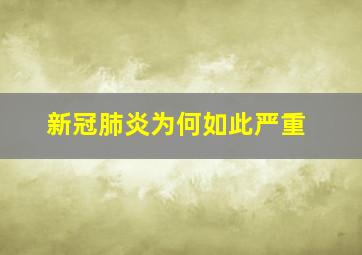 新冠肺炎为何如此严重